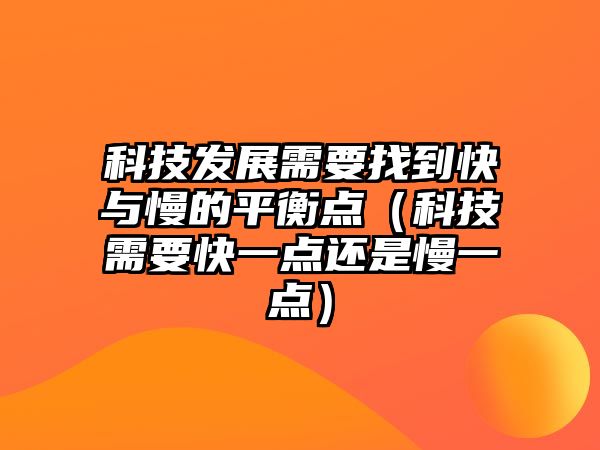 科技发展需要找到快与慢的平衡点（科技需要快一点还是慢一点）